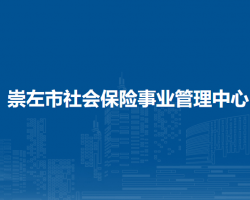 崇左市社会保险事业管理中心